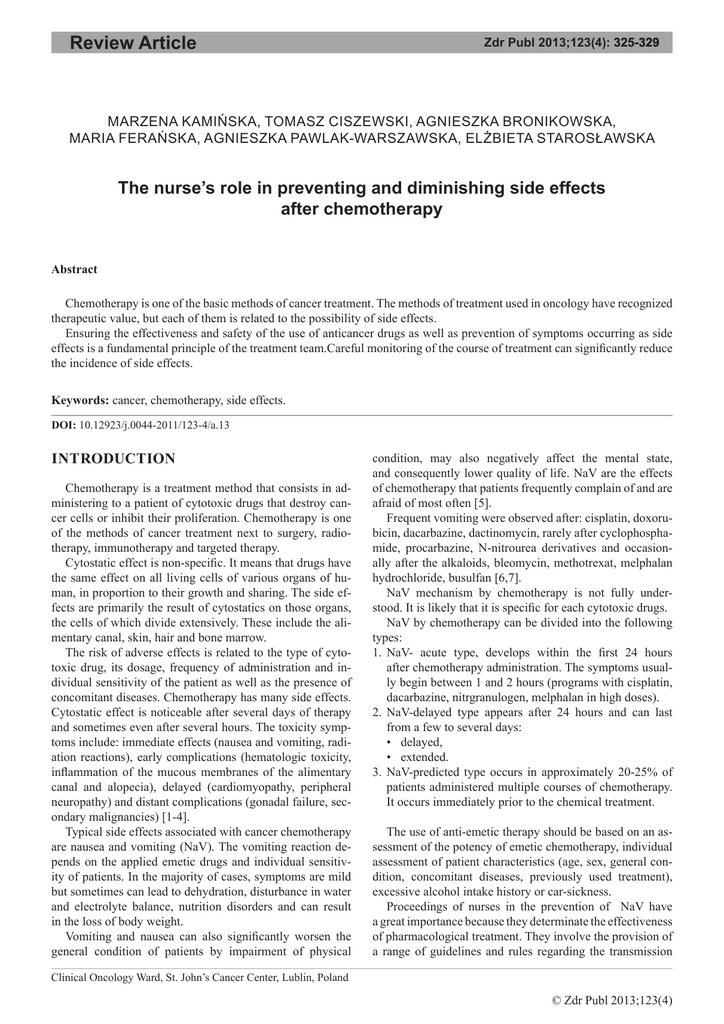 Review Article

Zdr Publ 2013;123(4): 325-329

MARZENA KAMIŃSKA, TOMASZ CISZEWSKI, AGNIESZKA BRONIKOWSKA, MARIA FERAŃSKA, AGNIESZKA PAWLAK-WARSZAWSKA, ELŻBIETA STAROSŁAWSKA

The nurse's role in preventing and diminishing side effects after chemotherapy

Abstract

Chemotherapy is one of the basic methods of cancer treatment. The methods of treatment used in oncology have recognized therapeutic value, but each of them is related to the possibility of side effects.

Ensuring the effectiveness and safety of the use of anticancer drugs as well as prevention of symptoms occurring as side effects is a fundamental principle of the treatment team.Careful monitoring of the course of treatment can significantly reduce the incidence of side effects.

Keywords: cancer, chemotherapy, side effects.

DOI: 10.12923/j.0044-2011/123-4/a.13

INTRODUCTION

Chemotherapy is a treatment method that consists in administering to a patient of cytotoxic drugs that destroy cancer cells or inhibit their proliferation. Chemotherapy is one of the methods of cancer treatment next to surgery, radiotherapy, immunotherapy and targeted therapy.

Cytostatic effect is non-specific. It means that drugs have the same effect on all living cells of various organs of human, in proportion to their growth and sharing. The side effects are primarily the result of cytostatics on those organs, the cells of which divide extensively. These include the alimentary canal, skin, hair and bone marrow.

The risk of adverse effects is related to the type of cytotoxic drug, its dosage, frequency of administration and individual sensitivity of the patient as well as the presence of concomitant diseases. Chemotherapy has many side effects. Cytostatic effect is noticeable after several days of therapy and sometimes even after several hours. The toxicity symptoms include: immediate effects (nausea and vomiting, radiation reactions), early complications (hematologic toxicity, inflammation of the mucous membranes of the alimentary canal and alopecia), delayed (cardiomyopathy, peripheral neuropathy) and distant complications (gonadal failure, secondary malignancies) [1-4].

Typical side effects associated with cancer chemotherapy are nausea and vomiting (NaV). The vomiting reaction depends on the applied emetic drugs and individual sensitivity of patients. In the majority of cases, symptoms are mild but sometimes can lead to dehydration, disturbance in water and electrolyte balance, nutrition disorders and can result in the loss of body weight.

Vomiting and nausea can also significantly worsen the general condition of patients by impairment of physical condition, may also negatively affect the mental state, and consequently lower quality of life. NaV are the effects of chemotherapy that patients frequently complain of and are afraid of most often [5].

Frequent vomiting were observed after: cisplatin, doxorubicin, dacarbazine, dactinomycin, rarely after cyclophosphamide, procarbazine, N-nitrourea derivatives and occasionally after the alkaloids, bleomycin, methotrexat, melphalan hydrochloride, busulfan [6,7].

NaV mechanism by chemotherapy is not fully understood. It is likely that it is specific for each cytotoxic drugs.

NaV by chemotherapy can be divided into the following types:

1. NaV- acute type, develops within the first 24 hours after chemotherapy administration. The symptoms usually begin between 1 and 2 hours (programs with cisplatin, dacarbazine, nitrgranulogen, melphalan in high doses).
2. NaV-delayed type appears after 24 hours and can last from a few to several days:
• delayed,
• extended.
3. NaV-predicted type occurs in approximately 20-25% of patients administered multiple courses of chemotherapy. It occurs immediately prior to the chemical treatment.

The use of anti-emetic therapy should be based on an assessment of the potency of emetic chemotherapy, individual assessment of patient characteristics (age, sex, general condition, concomitant diseases, previously used treatment), excessive alcohol intake history or car-sickness.

Proceedings of nurses in the prevention of NaV have a great importance because they determinate the effectiveness of pharmacological treatment. They involve the provision of a range of guidelines and rules regarding the transmission

Clinical Oncology Ward, St. John's Cancer Center, Lublin, Poland

© Zdr Publ 2013;123(4)